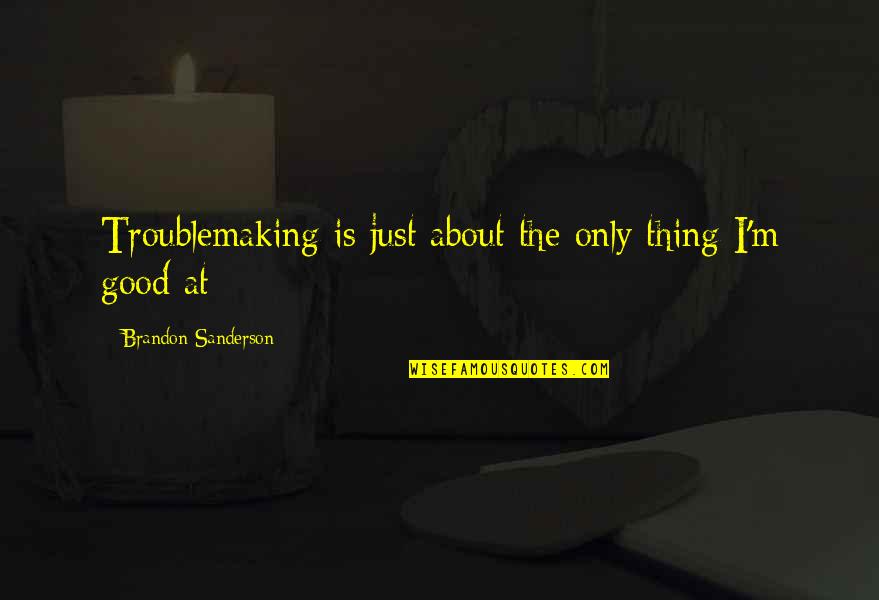 Troublemaking is just about the only thing I'm good at

Brandon Sanderson

WISEFAMOUSQUOTES.COM